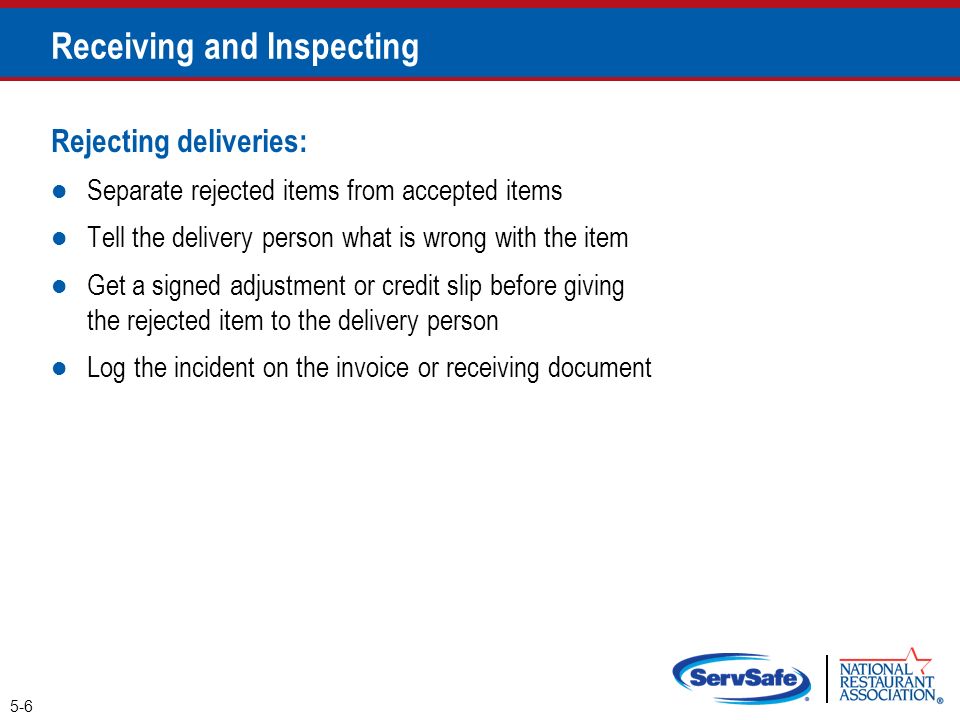 Receiving and Inspecting

Rejecting deliveries:

- Separate rejected items from accepted items
- Tell the delivery person what is wrong with the item
- Get a signed adjustment or credit slip before giving the rejected item to the delivery person
- Log the incident on the invoice or receiving document

5-6

ServSafe®

NATIONAL RESTAURANT ASSOCIATION®